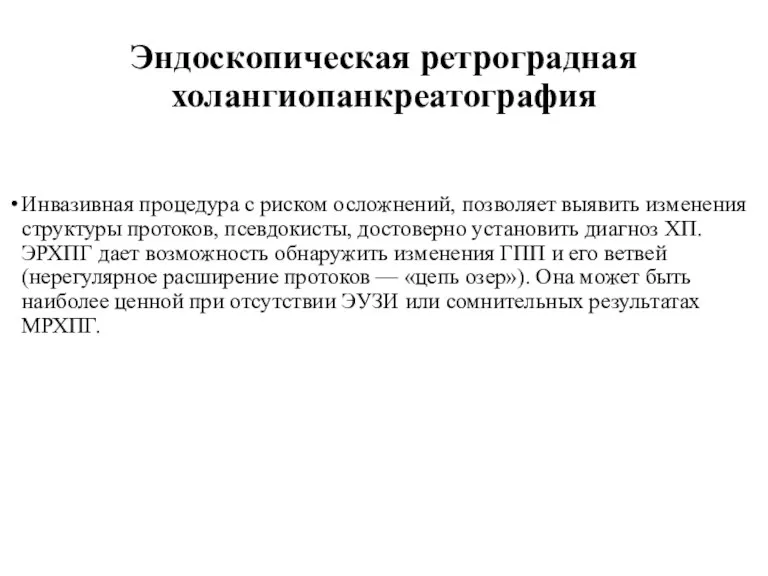 Эндоскопическая ретроградная холангиопанкреатография

• Инвазивная процедура с риском осложнений, позволяет выявить изменения структуры протоков, псевдокисты, достоверно установить диагноз ХП. ЭРХПГ дает возможность обнаружить изменения ГПП и его ветвей (нерегулярное расширение протоков — «цепь озер»). Она может быть наиболее ценной при отсутствии ЭУЗИ или сомнительных результатах МРХПГ.